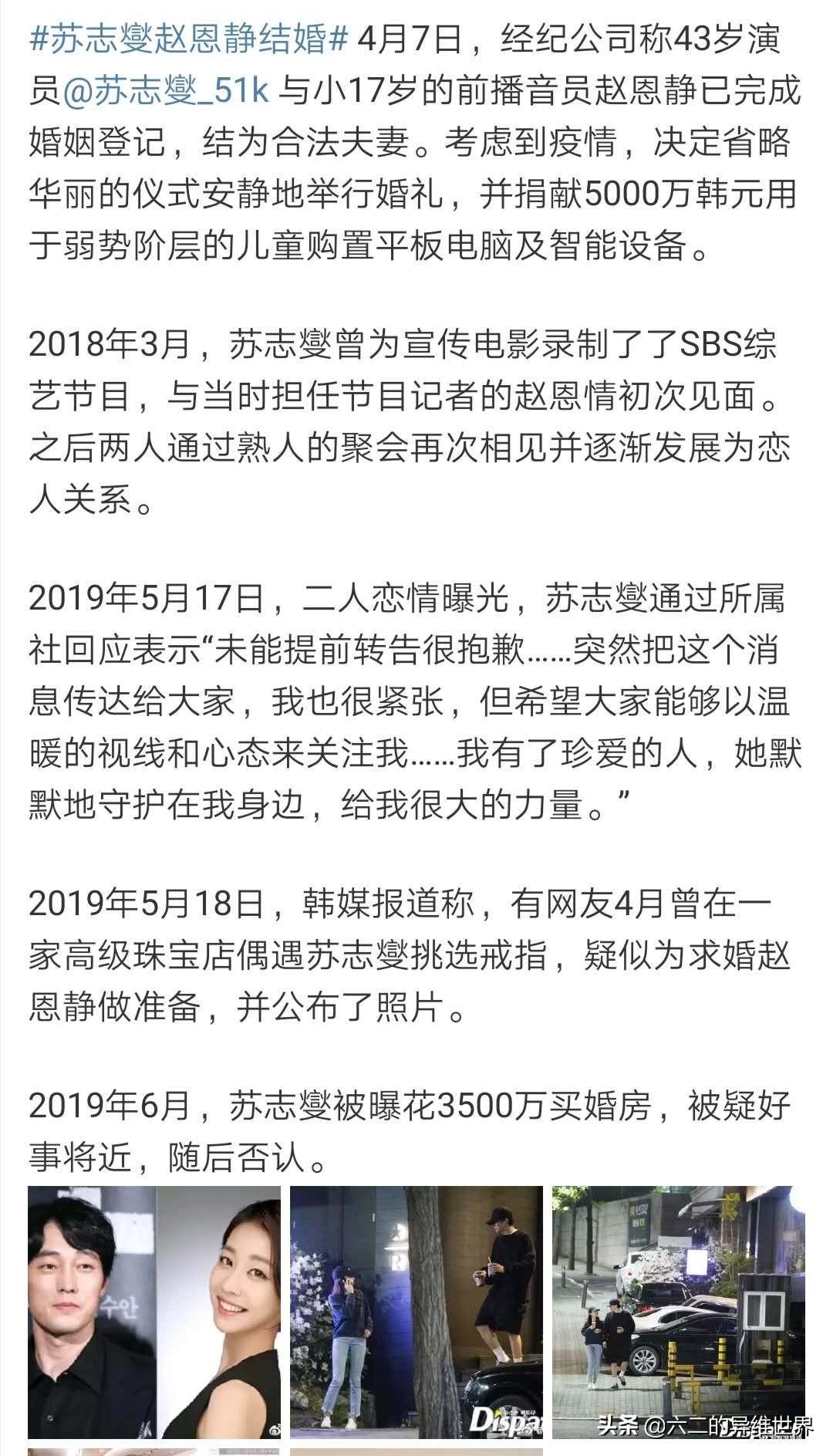 #苏志燮赵恩静结婚# 4月7日，经纪公司称43岁演员@苏志燮_51k 与小17岁的前播音员赵恩静已完成婚姻登记，结为合法夫妻。考虑到疫情，决定省略华丽的仪式安静地举行婚礼，并捐献5000万韩元用于弱势阶层的儿童购置平板电脑及智能设备。

2018年3月，苏志燮曾为宣传电影录制了了SBS综艺节目，与当时担任节目记者的赵恩情初次见面。之后两人通过熟人的聚会再次相见并逐渐发展为恋人关系。

2019年5月17日，二人恋情曝光，苏志燮通过所属社回应表示“未能提前转告很抱歉……突然把这个消息传达给大家，我也很紧张，但希望大家能够以温暖的视线和心态来关注我……我有了珍爱的人，她默默地守护在我身边，给我很大的力量。”

2019年5月18日，韩媒报道称，有网友4月曾在一家高级珠宝店偶遇苏志燮挑选戒指，疑似为求婚赵恩静做准备，并公布了照片。

2019年6月，苏志燮被曝花3500万买婚房，被疑好事将近，随后否认。

수안

Dispat

头条 @六二的异维世界